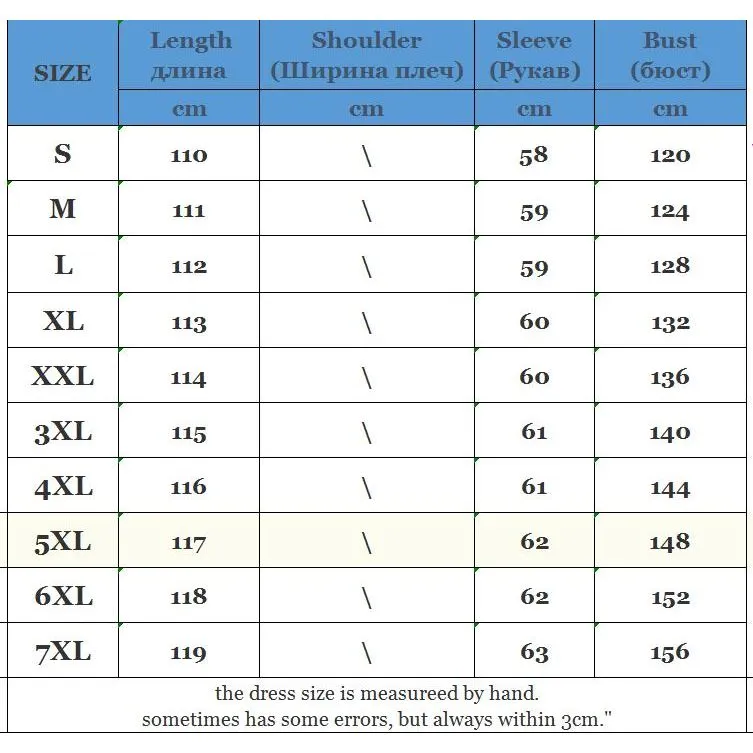 | SIZE | Length длина | Shoulder (Ширина плеч) | Sleeve (Рукав) | Bust (бюст) |
|---|---|---|---|---|
| | cm | cm | cm | cm |
| S | 110 | \ | 58 | 120 |
| M | 111 | \ | 59 | 124 |
| L | 112 | \ | 59 | 128 |
| XL | 113 | \ | 60 | 132 |
| XXL | 114 | \ | 60 | 136 |
| 3XL | 115 | \ | 61 | 140 |
| 4XL | 116 | \ | 61 | 144 |
| 5XL | 117 | \ | 62 | 148 |
| 6XL | 118 | \ | 62 | 152 |
| 7XL | 119 | \ | 63 | 156 |

the dress size is measureed by hand.
sometimes has some errors, but always within 3cm."